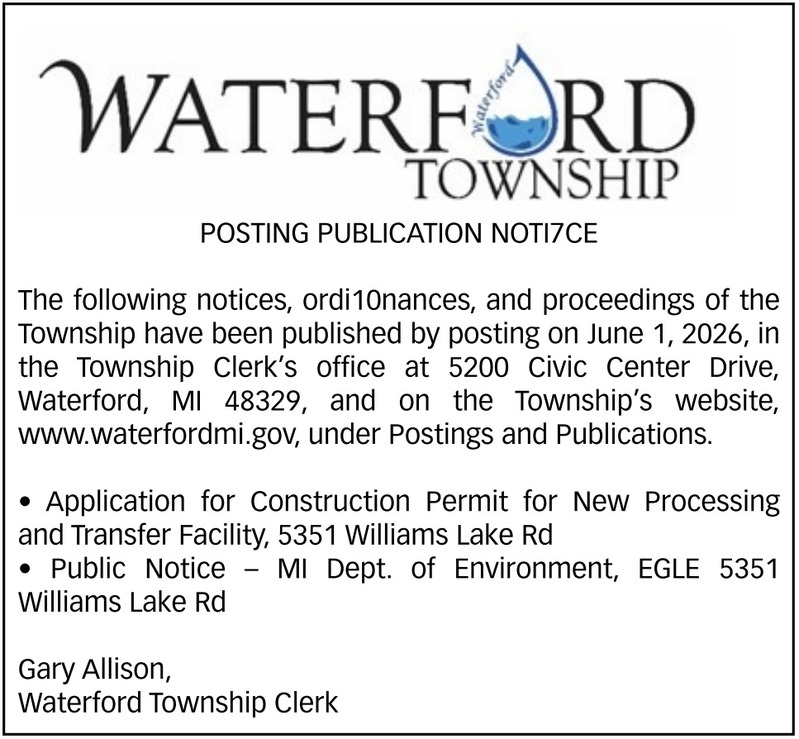 WATERFORD
Waterford
TOWNSHIP

POSTING PUBLICATION NOTI7CE

The following notices, ordi10nances, and proceedings of the Township have been published by posting on June 1, 2026, in the Township Clerk's office at 5200 Civic Center Drive, Waterford, MI 48329, and on the Township's website, www.waterfordmi.gov, under Postings and Publications.

• Application for Construction Permit for New Processing and Transfer Facility, 5351 Williams Lake Rd
• Public Notice – MI Dept. of Environment, EGLE 5351 Williams Lake Rd

Gary Allison,
Waterford Township Clerk